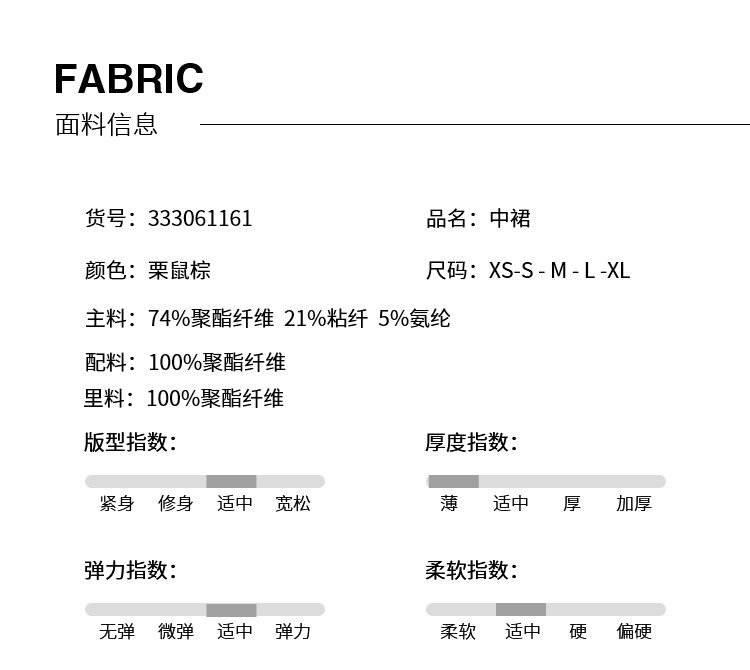 FABRIC
面料信息

货号：333061161

品名：中裙

颜色：栗鼠棕

尺码：XS-S - M - L -XL

主料：74%聚酯纤维 21%粘纤 5%氨纶

配料：100%聚酯纤维

里料：100%聚酯纤维

版型指数：

紧身 修身 适中 宽松

厚度指数：

薄 适中 厚 加厚

弹力指数：

无弹 微弹 适中 弹力

柔软指数：

柔软 适中 硬 偏硬